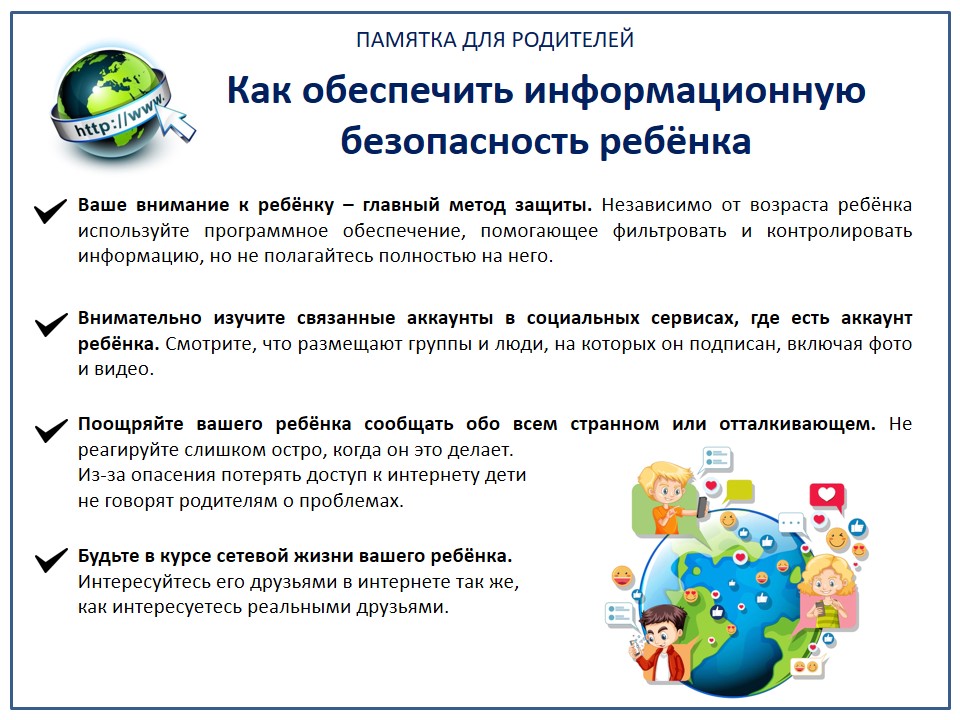 http://www.

ПАМЯТКА ДЛЯ РОДИТЕЛЕЙ

Как обеспечить информационную безопасность ребёнка

Ваше внимание к ребёнку – главный метод защиты. Независимо от возраста ребёнка используйте программное обеспечение, помогающее фильтровать и контролировать информацию, но не полагайтесь полностью на него.

Внимательно изучите связанные аккаунты в социальных сервисах, где есть аккаунт ребёнка. Смотрите, что размещают группы и люди, на которых он подписан, включая фото и видео.

Поощряйте вашего ребёнка сообщать обо всем странном или отталкивающем. Не реагируйте слишком остро, когда он это делает. Из-за опасения потерять доступ к интернету дети не говорят родителям о проблемах.

Будьте в курсе сетевой жизни вашего ребёнка. Интересуйтесь его друзьями в интернете так же, как интересуетесь реальными друзьями.